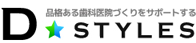 品格ある歯科医院づくりをサポートする
D STYLES